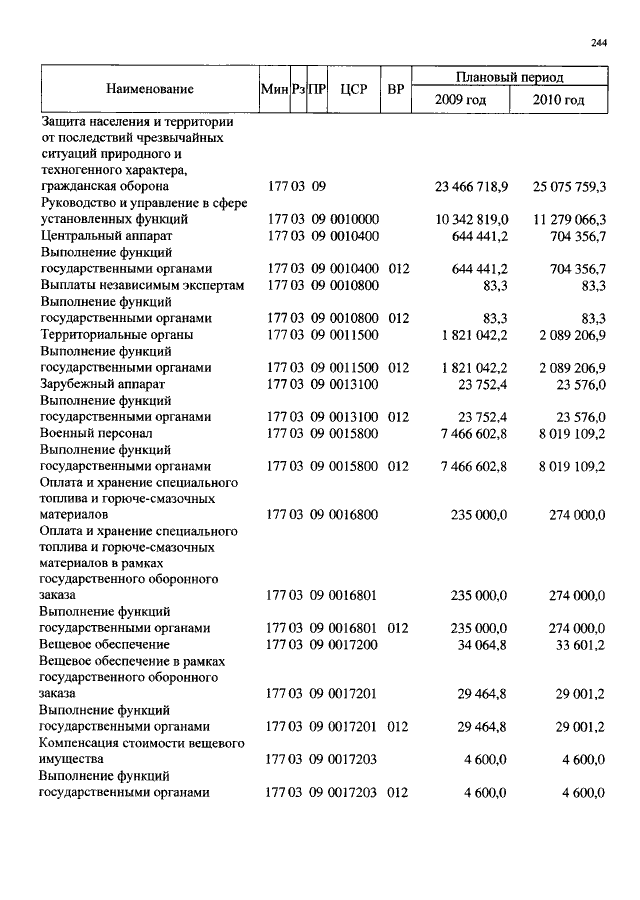 244

| Наименование | Мин | Рз | ПР | ЦСР | ВР | Плановый период 2009 год | Плановый период 2010 год |
|---|---|---|---|---|---|---|---|
| Защита населения и территории от последствий чрезвычайных ситуаций природного и техногенного характера, гражданская оборона | 177 | 03 | 09 | | | 23 466 718,9 | 25 075 759,3 |
| Руководство и управление в сфере установленных функций | 177 | 03 | 09 | 0010000 | | 10 342 819,0 | 11 279 066,3 |
| Центральный аппарат | 177 | 03 | 09 | 0010400 | | 644 441,2 | 704 356,7 |
| Выполнение функций государственными органами | 177 | 03 | 09 | 0010400 | 012 | 644 441,2 | 704 356,7 |
| Выплаты независимым экспертам | 177 | 03 | 09 | 0010800 | | 83,3 | 83,3 |
| Выполнение функций государственными органами | 177 | 03 | 09 | 0010800 | 012 | 83,3 | 83,3 |
| Территориальные органы | 177 | 03 | 09 | 0011500 | | 1 821 042,2 | 2 089 206,9 |
| Выполнение функций государственными органами | 177 | 03 | 09 | 0011500 | 012 | 1 821 042,2 | 2 089 206,9 |
| Зарубежный аппарат | 177 | 03 | 09 | 0013100 | | 23 752,4 | 23 576,0 |
| Выполнение функций государственными органами | 177 | 03 | 09 | 0013100 | 012 | 23 752,4 | 23 576,0 |
| Военный персонал | 177 | 03 | 09 | 0015800 | | 7 466 602,8 | 8 019 109,2 |
| Выполнение функций государственными органами | 177 | 03 | 09 | 0015800 | 012 | 7 466 602,8 | 8 019 109,2 |
| Оплата и хранение специального топлива и горюче-смазочных материалов | 177 | 03 | 09 | 0016800 | | 235 000,0 | 274 000,0 |
| Оплата и хранение специального топлива и горюче-смазочных материалов в рамках государственного оборонного заказа | 177 | 03 | 09 | 0016801 | | 235 000,0 | 274 000,0 |
| Выполнение функций государственными органами | 177 | 03 | 09 | 0016801 | 012 | 235 000,0 | 274 000,0 |
| Вещевое обеспечение | 177 | 03 | 09 | 0017200 | | 34 064,8 | 33 601,2 |
| Вещевое обеспечение в рамках государственного оборонного заказа | 177 | 03 | 09 | 0017201 | | 29 464,8 | 29 001,2 |
| Выполнение функций государственными органами | 177 | 03 | 09 | 0017201 | 012 | 29 464,8 | 29 001,2 |
| Компенсация стоимости вещевого имущества | 177 | 03 | 09 | 0017203 | | 4 600,0 | 4 600,0 |
| Выполнение функций государственными органами | 177 | 03 | 09 | 0017203 | 012 | 4 600,0 | 4 600,0 |